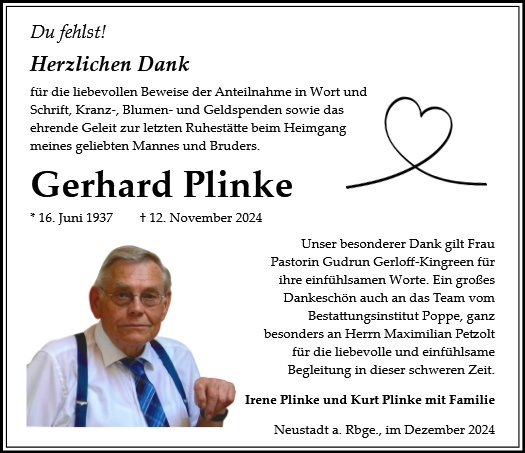 Du fehlst!

Herzlichen Dank

für die liebevollen Beweise der Anteilnahme in Wort und Schrift, Kranz-, Blumen- und Geldspenden sowie das ehrende Geleit zur letzten Ruhestätte beim Heimgang meines geliebten Mannes und Bruders.

Gerhard Plinke

* 16. Juni 1937 † 12. November 2024

Unser besonderer Dank gilt Frau Pastorin Gudrun Gerloff-Kingreen für ihre einfühlsamen Worte. Ein großes Dankeschön auch an das Team vom Bestattungsinstitut Poppe, ganz besonders an Herrn Maximilian Petzolt für die liebevolle und einfühlsame Begleitung in dieser schweren Zeit.

Irene Plinke und Kurt Plinke mit Familie

Neustadt a. Rbge., im Dezember 2024